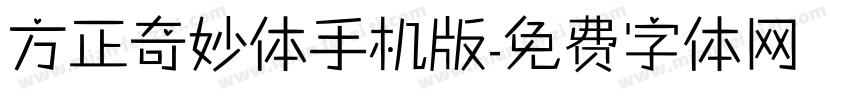 方正奇妙体手机版-免费字体网